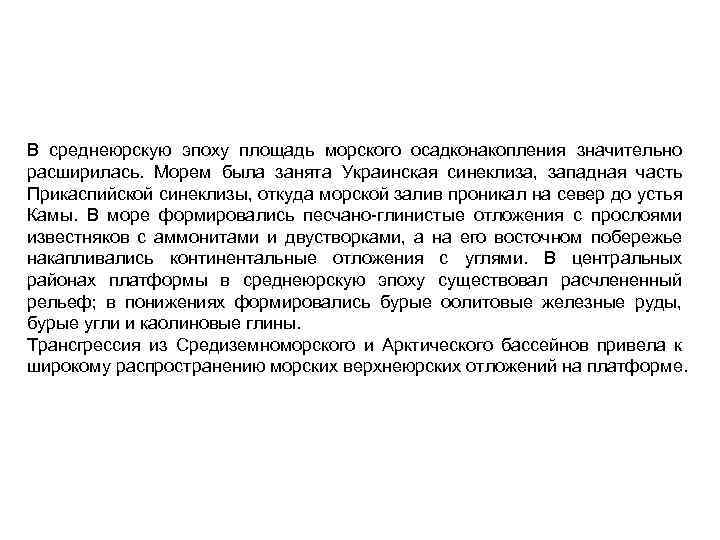 В среднеюрскую эпоху площадь морского осадконакопления значительно расширилась. Морем была занята Украинская синеклиза, западная часть Прикаспийской синеклизы, откуда морской залив проникал на север до устья Камы. В море формировались песчано-глинистые отложения с прослоями известняков с аммонитами и двустворками, а на его восточном побережье накапливались континентальные отложения с углями. В центральных районах платформы в среднеюрскую эпоху существовал расчлененный рельеф; в понижениях формировались бурые оолитовые железные руды, бурые угли и каолиновые глины.
Трансгрессия из Средиземноморского и Арктического бассейнов привела к широкому распространению морских верхнеюрских отложений на платформе.